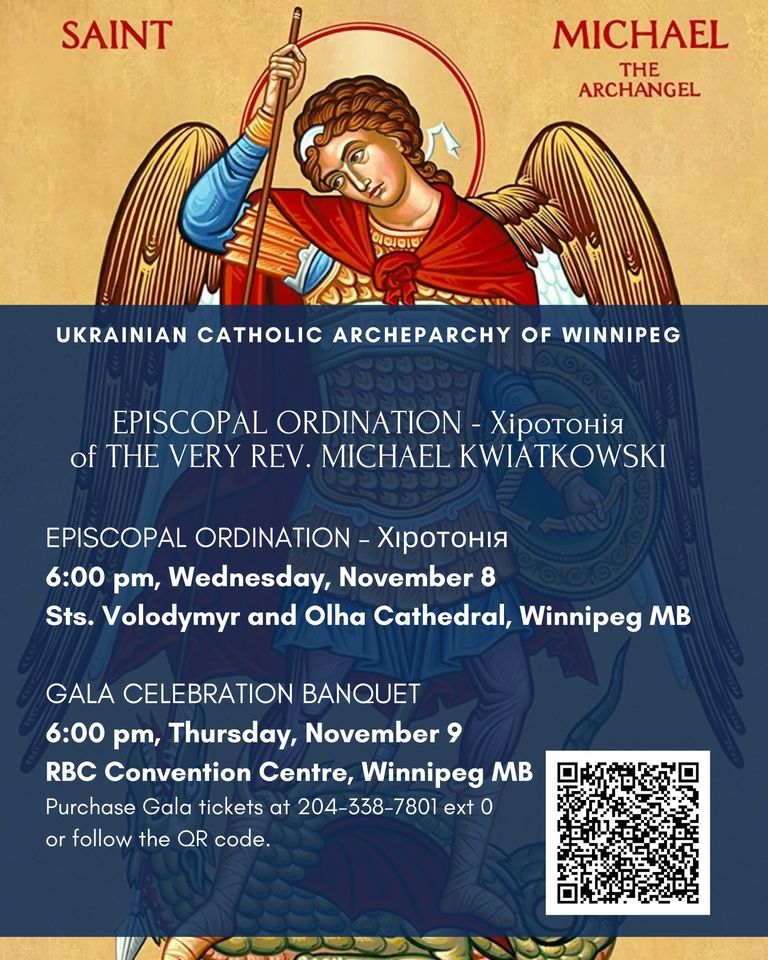 SAINT MICHAEL THE ARCHANGEL

UKRAINIAN CATHOLIC ARCHEPARCHY OF WINNIPEG

EPISCOPAL ORDINATION - Хіротонія of THE VERY REV. MICHAEL KWIATKOWSKI

EPISCOPAL ORDINATION - Хіротонія
6:00 pm, Wednesday, November 8
Sts. Volodymyr and Olha Cathedral, Winnipeg MB

GALA CELEBRATION BANQUET
6:00 pm, Thursday, November 9
RBC Convention Centre, Winnipeg MB
Purchase Gala tickets at 204-338-7801 ext 0 or follow the QR code.